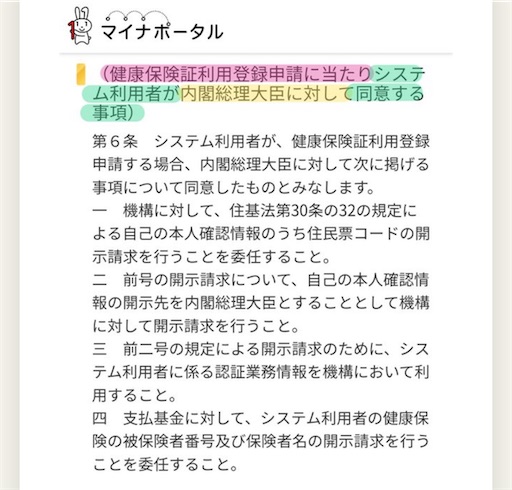 マイナポータル

（健康保険証利用登録申請に当たりシステム利用者が内閣総理大臣に対して同意する事項）

第６条　システム利用者が、健康保険証利用登録申請する場合、内閣総理大臣に対して次に掲げる事項について同意したものとみなします。
一　機構に対して、住基法第30条の32の規定による自己の本人確認情報のうち住民票コードの開示請求を行うことを委任すること。
二　前号の開示請求について、自己の本人確認情報の開示先を内閣総理大臣とすることとして機構に対して開示請求を行うこと。
三　前二号の規定による開示請求のために、システム利用者に係る認証業務情報を機構において利用すること。
四　支払基金に対して、システム利用者の健康保険の被保険者番号及び保険者名の開示請求を行うことを委任すること。